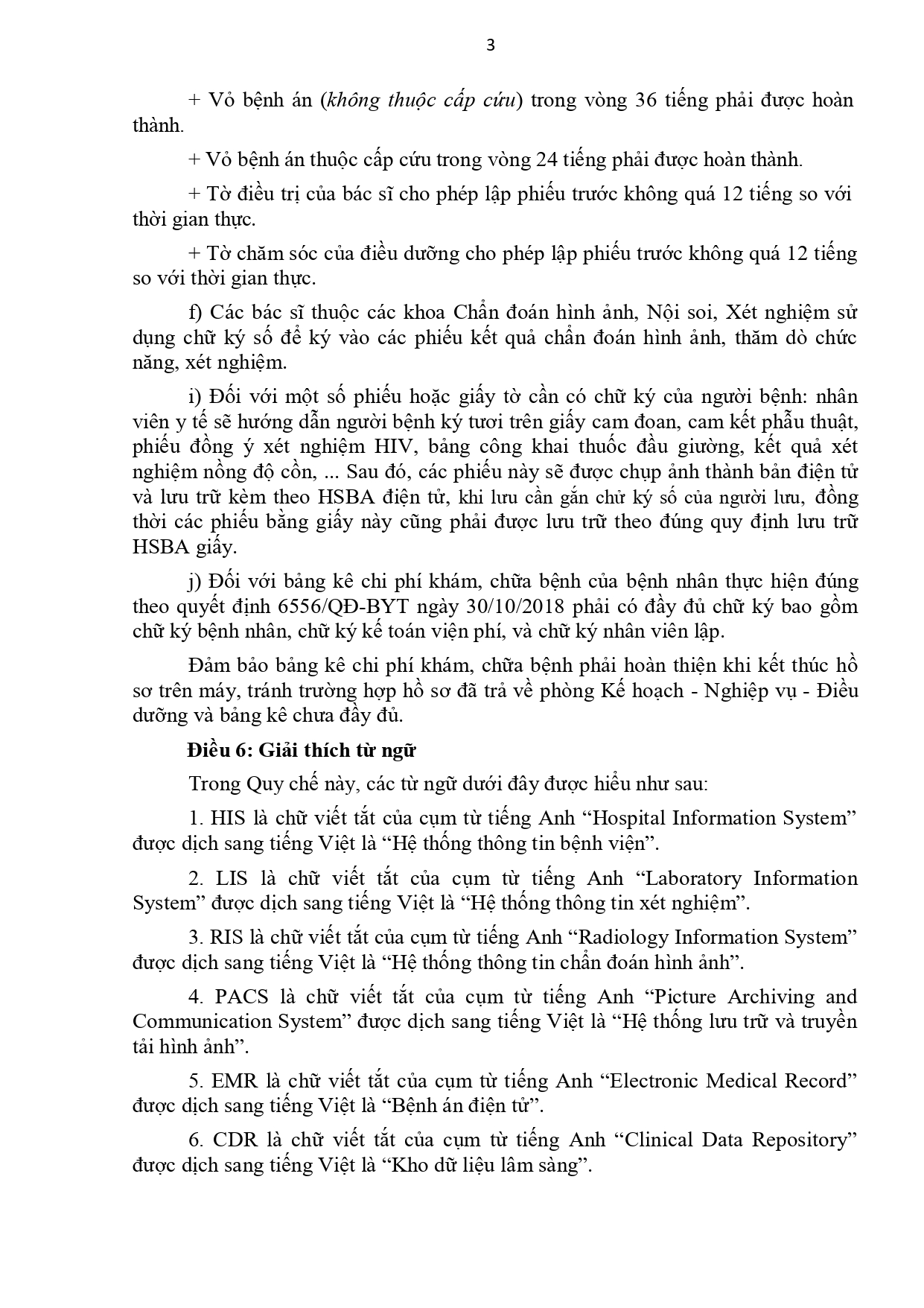 3

+ Vỏ bệnh án (không thuộc cấp cứu) trong vòng 36 tiếng phải được hoàn thành.

+ Vỏ bệnh án thuộc cấp cứu trong vòng 24 tiếng phải được hoàn thành.

+ Tờ điều trị của bác sĩ cho phép lập phiếu trước không quá 12 tiếng so với thời gian thực.

+ Tờ chăm sóc của điều dưỡng cho phép lập phiếu trước không quá 12 tiếng so với thời gian thực.

f) Các bác sĩ thuộc các khoa Chẩn đoán hình ảnh, Nội soi, Xét nghiệm sử dụng chữ ký số để ký vào các phiếu kết quả chẩn đoán hình ảnh, thăm dò chức năng, xét nghiệm.

i) Đối với một số phiếu hoặc giấy tờ cần có chữ ký của người bệnh: nhân viên y tế sẽ hướng dẫn người bệnh ký tươi trên giấy cam đoan, cam kết phẫu thuật, phiếu đồng ý xét nghiệm HIV, bảng công khai thuốc đầu giường, kết quả xét nghiệm nồng độ cồn, ... Sau đó, các phiếu này sẽ được chụp ảnh thành bản điện tử và lưu trữ kèm theo HSBA điện tử, khi lưu cần gắn chữ ký số của người lưu, đồng thời các phiếu bằng giấy này cũng phải được lưu trữ theo đúng quy định lưu trữ HSBA giấy.

j) Đối với bảng kê chi phí khám, chữa bệnh của bệnh nhân thực hiện đúng theo quyết định 6556/QĐ-BYT ngày 30/10/2018 phải có đầy đủ chữ ký bao gồm chữ ký bệnh nhân, chữ ký kế toán viện phí, và chữ ký nhân viên lập.

Đảm bảo bảng kê chi phí khám, chữa bệnh phải hoàn thiện khi kết thúc hồ sơ trên máy, tránh trường hợp hồ sơ đã trả về phòng Kế hoạch - Nghiệp vụ - Điều dưỡng và bảng kê chưa đầy đủ.

Điều 6: Giải thích từ ngữ

Trong Quy chế này, các từ ngữ dưới đây được hiểu như sau:

1. HIS là chữ viết tắt của cụm từ tiếng Anh “Hospital Information System” được dịch sang tiếng Việt là “Hệ thống thông tin bệnh viện”.

2. LIS là chữ viết tắt của cụm từ tiếng Anh “Laboratory Information System” được dịch sang tiếng Việt là “Hệ thống thông tin xét nghiệm”.

3. RIS là chữ viết tắt của cụm từ tiếng Anh “Radiology Information System” được dịch sang tiếng Việt là “Hệ thống thông tin chẩn đoán hình ảnh”.

4. PACS là chữ viết tắt của cụm từ tiếng Anh “Picture Archiving and Communication System” được dịch sang tiếng Việt là “Hệ thống lưu trữ và truyền tải hình ảnh”.

5. EMR là chữ viết tắt của cụm từ tiếng Anh “Electronic Medical Record” được dịch sang tiếng Việt là “Bệnh án điện tử”.

6. CDR là chữ viết tắt của cụm từ tiếng Anh “Clinical Data Repository” được dịch sang tiếng Việt là “Kho dữ liệu lâm sàng”.